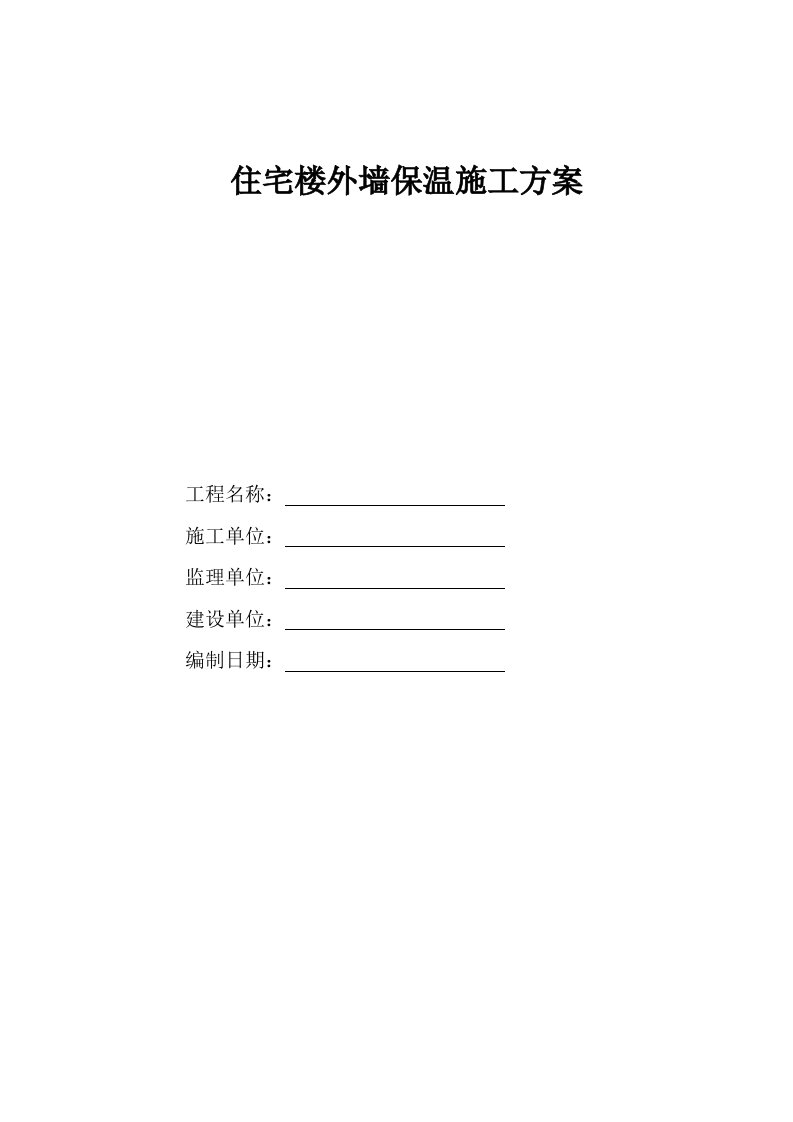 住宅楼外墙保温施工方案

工程名称：

施工单位：

监理单位：

建设单位：

编制日期：